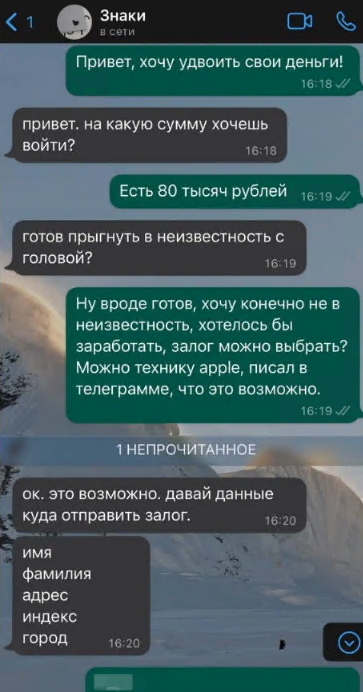 1 Знаки
в сети

Привет, хочу удвоить свои деньги! 16:18

привет. на какую сумму хочешь войти? 16:18

Есть 80 тысяч рублей 16:19

готов прыгнуть в неизвестность с головой? 16:19

Ну вроде готов, хочу конечно не в неизвестность, хотелось бы заработать, залог можно выбрать? Можно технику apple, писал в телеграмме, что это возможно. 16:19

1 НЕПРОЧИТАННОЕ

ок. это возможно. давай данные куда отправить залог. 16:20

имя
фамилия
адрес
индекс
город 16:20